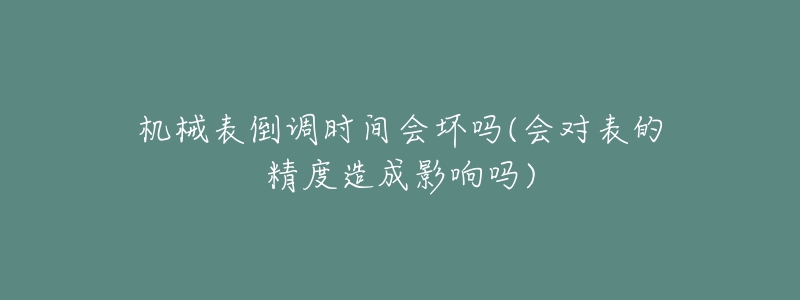 机械表倒调时间会坏吗(会对表的精度造成影响吗)